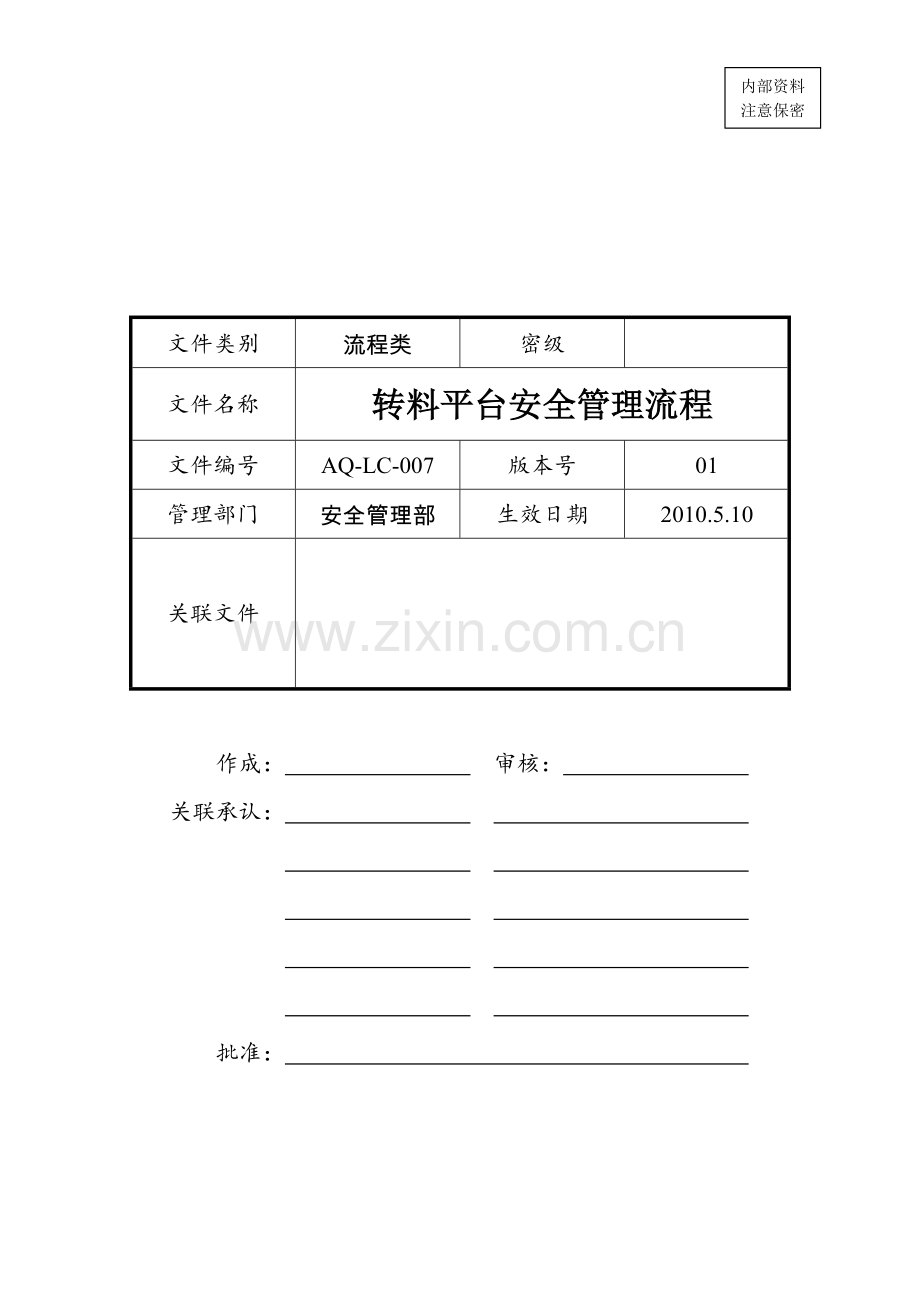 内部资料
注意保密

| 文件类别 | 流程类 | 密级 | |
|---|---|---|---|
| 文件名称 | 转料平台安全管理流程 | | |
| 文件编号 | AQ-LC-007 | 版本号 | 01 |
| 管理部门 | 安全管理部 | 生效日期 | 2010.5.10 |
| 关联文件 | | | |

www.zixin.com.cn

作成：　　　　审核：

关联承认：

批准：